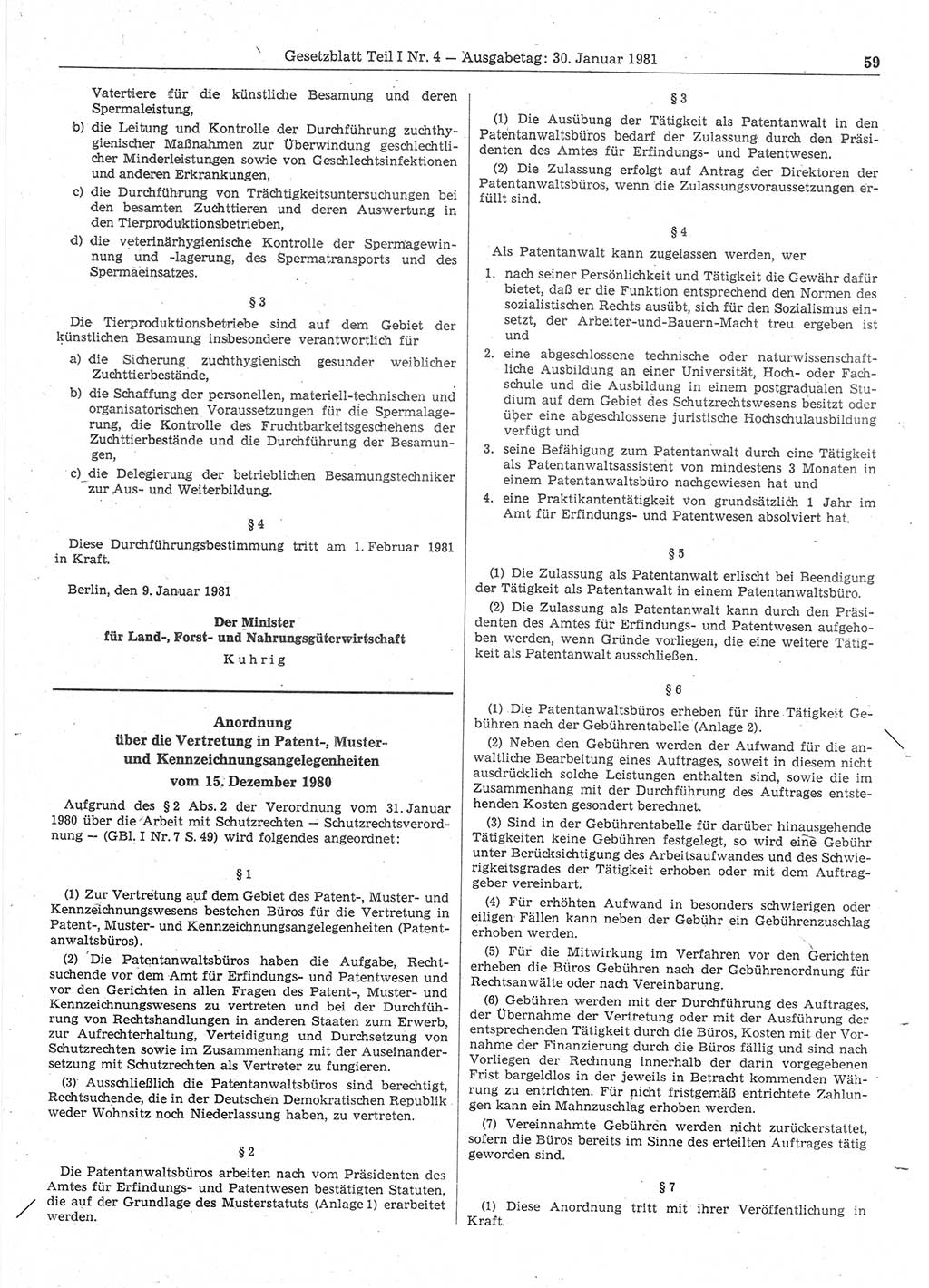 Gesetzblatt Teil I Nr. 4 — Ausgabetag: 30. Januar 1981 59

Vatertiere für die künstliche Besamung und deren Spermaleistung,

b) die Leitung und Kontrolle der Durchführung zuchthygienischer Maßnahmen zur Überwindung geschlechtlicher Minderleistungen sowie von Geschlechtsinfektionen und anderen Erkrankungen,

c) die Durchführung von Trächtigkeitsuntersuchungen bei den besamten Zuchttieren und deren Auswertung in den Tierproduktionsbetrieben,

d) die veterinärhygienische Kontrolle der Spermagewinnung und -lagerung, des Spermatransports und des Spermaeinsatzes.

§ 3

Die Tierproduktionsbetriebe sind auf dem Gebiet der künstlichen Besamung insbesondere verantwortlich für

a) die Sicherung zuchthygienisch gesunder weiblicher Zuchttierbestände,

b) die Schaffung der personellen, materiell-technischen und organisatorischen Voraussetzungen für die Spermalagerung, die Kontrolle des Fruchtbarkeitsgeschehens der Zuchttierbestände und die Durchführung der Besamungen,

c) die Delegierung der betrieblichen Besamungstechniker zur Aus- und Weiterbildung.

§ 4

Diese Durchführungsbestimmung tritt am 1. Februar 1981 in Kraft.

Berlin, den 9. Januar 1981

Der Minister
für Land-, Forst- und Nahrungsgüterwirtschaft
Kuhrig

Anordnung
über die Vertretung in Patent-, Muster- und Kennzeichnungsangelegenheiten
vom 15. Dezember 1980

Aufgrund des § 2 Abs. 2 der Verordnung vom 31. Januar 1980 über die Arbeit mit Schutzrechten — Schutzrechtsverordnung — (GBl. I Nr. 7 S. 49) wird folgendes angeordnet:

§ 1

(1) Zur Vertretung auf dem Gebiet des Patent-, Muster- und Kennzeichnungswesens bestehen Büros für die Vertretung in Patent-, Muster- und Kennzeichnungsangelegenheiten (Patentanwaltsbüros).

(2) Die Patentanwaltsbüros haben die Aufgabe, Rechtsuchende vor dem Amt für Erfindungs- und Patentwesen und vor den Gerichten in allen Fragen des Patent-, Muster- und Kennzeichnungswesens zu vertreten und bei der Durchführung von Rechtshandlungen in anderen Staaten zum Erwerb, zur Aufrechterhaltung, Verteidigung und Durchsetzung von Schutzrechten sowie im Zusammenhang mit der Auseinandersetzung mit Schutzrechten als Vertreter zu fungieren.

(3) Ausschließlich die Patentanwaltsbüros sind berechtigt, Rechtsuchende, die in der Deutschen Demokratischen Republik weder Wohnsitz noch Niederlassung haben, zu vertreten.

§ 2

Die Patentanwaltsbüros arbeiten nach vom Präsidenten des Amtes für Erfindungs- und Patentwesen bestätigten Statuten, die auf der Grundlage des Musterstatuts (Anlage 1) erarbeitet werden.

§ 3

(1) Die Ausübung der Tätigkeit als Patentanwalt in den Patentanwaltsbüros bedarf der Zulassung durch den Präsidenten des Amtes für Erfindungs- und Patentwesen.

(2) Die Zulassung erfolgt auf Antrag der Direktoren der Patentanwaltsbüros, wenn die Zulassungsvoraussetzungen erfüllt sind.

§ 4

Als Patentanwalt kann zugelassen werden, wer

1. nach seiner Persönlichkeit und Tätigkeit die Gewähr dafür bietet, daß er die Funktion entsprechend den Normen des sozialistischen Rechts ausübt, sich für den Sozialismus einsetzt, der Arbeiter-und-Bauern-Macht treu ergeben ist und

2. eine abgeschlossene technische oder naturwissenschaftliche Ausbildung an einer Universität, Hoch- oder Fachschule und die Ausbildung in einem postgradualen Studium auf dem Gebiet des Schutzrechtswesens besitzt oder über eine abgeschlossene juristische Hochschulausbildung verfügt und

3. seine Befähigung zum Patentanwalt durch eine Tätigkeit als Patentanwaltsassistent von mindestens 3 Monaten in einem Patentanwaltsbüro nachgewiesen hat und

4. eine Praktikantentätigkeit von grundsätzlich 1 Jahr im Amt für Erfindungs- und Patentwesen absolviert hat.

§ 5

(1) Die Zulassung als Patentanwalt erlischt bei Beendigung der Tätigkeit als Patentanwalt in einem Patentanwaltsbüro.

(2) Die Zulassung als Patentanwalt kann durch den Präsidenten des Amtes für Erfindungs- und Patentwesen aufgehoben werden, wenn Gründe vorliegen, die eine weitere Tätigkeit als Patentanwalt ausschließen.

§ 6

(1) Die Patentanwaltsbüros erheben für ihre Tätigkeit Gebühren nach der Gebührentabelle (Anlage 2).

(2) Neben den Gebühren werden der Aufwand für die anwaltliche Bearbeitung eines Auftrages, soweit in diesem nicht ausdrücklich solche Leistungen enthalten sind, sowie die im Zusammenhang mit der Durchführung des Auftrages entstehenden Kosten gesondert berechnet.

(3) Sind in der Gebührentabelle für darüber hinausgehende Tätigkeiten keine Gebühren festgelegt, so wird eine Gebühr unter Berücksichtigung des Arbeitsaufwandes und des Schwierigkeitsgrades der Tätigkeit erhoben oder mit dem Auftraggeber vereinbart.

(4) Für erhöhten Aufwand in besonders schwierigen oder eiligen Fällen kann neben der Gebühr ein Gebührenzuschlag erhoben werden.

(5) Für die Mitwirkung im Verfahren vor den Gerichten erheben die Büros Gebühren nach der Gebührenordnung für Rechtsanwälte oder nach Vereinbarung.

(6) Gebühren werden mit der Durchführung des Auftrages, der Übernahme der Vertretung oder mit der Ausführung der entsprechenden Tätigkeit durch die Büros, Kosten mit der Vornahme der Finanzierung durch die Büros fällig und sind nach Vorliegen der Rechnung innerhalb der darin vorgegebenen Frist bargeldlos in der jeweils in Betracht kommenden Währung zu entrichten. Für nicht fristgemäß entrichtete Zahlungen kann ein Mahnzuschlag erhoben werden.

(7) Vereinnahmte Gebühren werden nicht zurückerstattet, sofern die Büros bereits im Sinne des erteilten Auftrages tätig geworden sind.

§ 7

(1) Diese Anordnung tritt mit ihrer Veröffentlichung in Kraft.